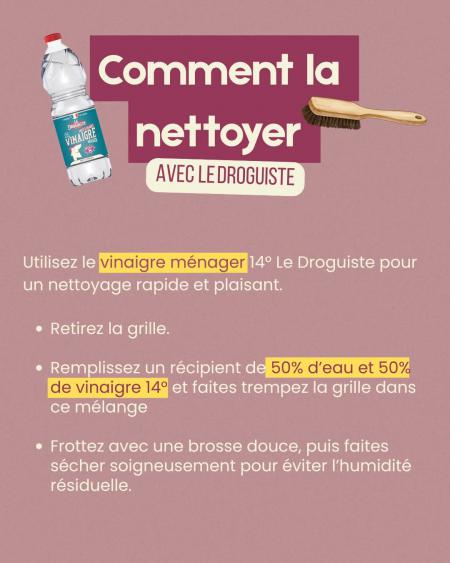 Comment la nettoyer

AVEC LE DROGUISTE

Utilisez le vinaigre ménager 14° Le Droguiste pour un nettoyage rapide et plaisant.

• Retirez la grille.

• Remplissez un récipient de 50% d'eau et 50% de vinaigre 14° et faites trempez la grille dans ce mélange

• Frottez avec une brosse douce, puis faites sécher soigneusement pour éviter l'humidité résiduelle.